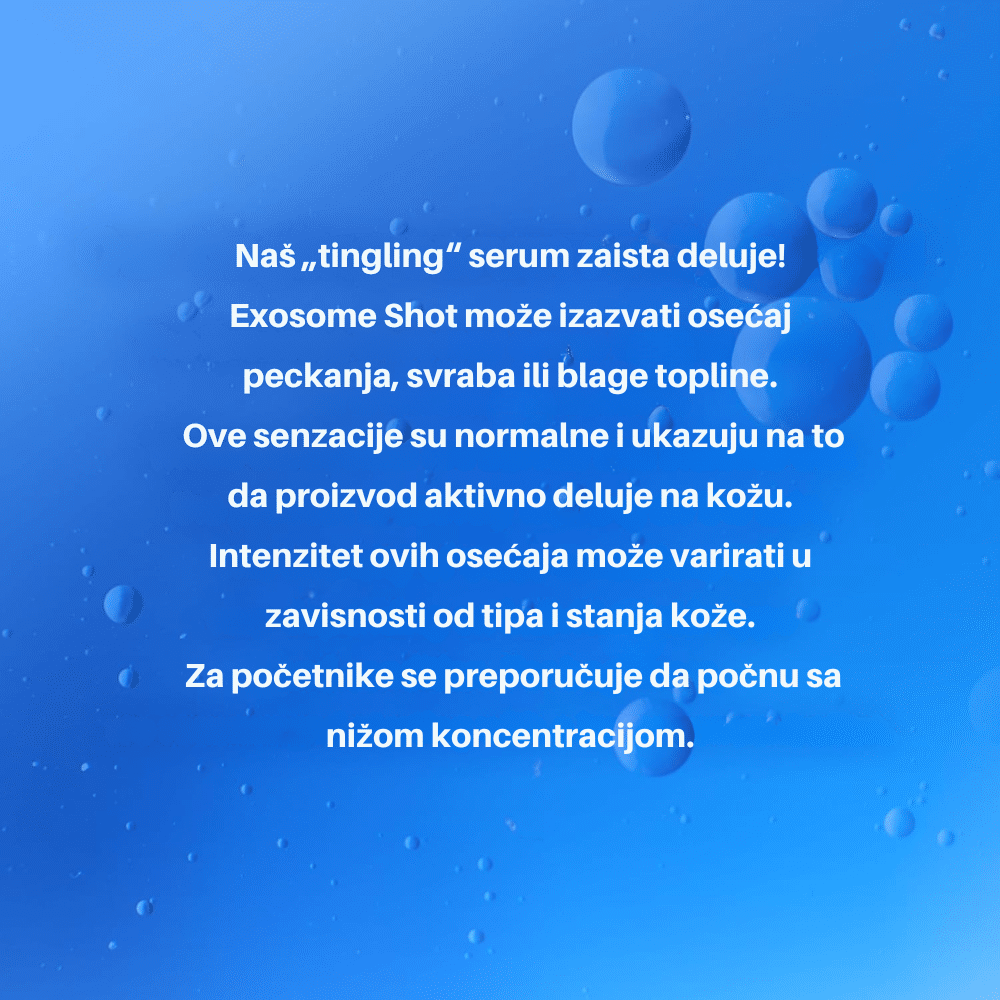 Naš „tingling“ serum zaista deluje! Exosome Shot može izazvati osećaj peckanja, svraba ili blage topline. Ove senzacije su normalne i ukazuju na to da proizvod aktivno deluje na kožu. Intenzitet ovih osećaja može varirati u zavisnosti od tipa i stanja kože. Za početnike se preporučuje da počnu sa nižom koncentracijom.